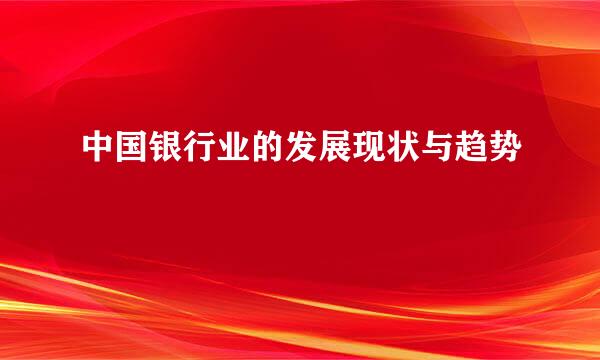 中国银行业的发展现状与趋势